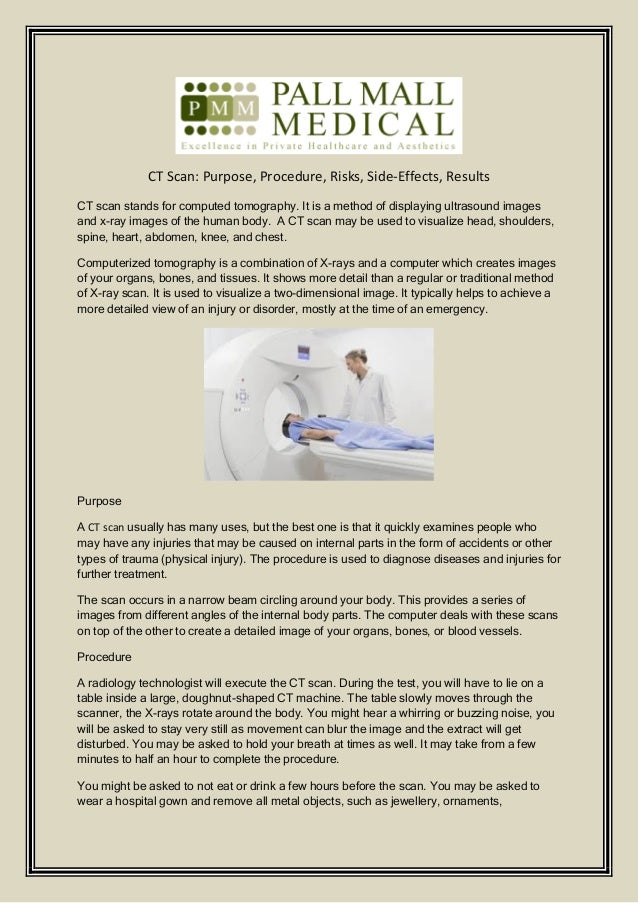 PMM PALL MALL MEDICAL
Excellence in Private Healthcare and Aesthetics

CT Scan: Purpose, Procedure, Risks, Side-Effects, Results

CT scan stands for computed tomography. It is a method of displaying ultrasound images and x-ray images of the human body. A CT scan may be used to visualize head, shoulders, spine, heart, abdomen, knee, and chest.

Computerized tomography is a combination of X-rays and a computer which creates images of your organs, bones, and tissues. It shows more detail than a regular or traditional method of X-ray scan. It is used to visualize a two-dimensional image. It typically helps to achieve a more detailed view of an injury or disorder, mostly at the time of an emergency.

Purpose

A CT scan usually has many uses, but the best one is that it quickly examines people who may have any injuries that may be caused on internal parts in the form of accidents or other types of trauma (physical injury). The procedure is used to diagnose diseases and injuries for further treatment.

The scan occurs in a narrow beam circling around your body. This provides a series of images from different angles of the internal body parts. The computer deals with these scans on top of the other to create a detailed image of your organs, bones, or blood vessels.

Procedure

A radiology technologist will execute the CT scan. During the test, you will have to lie on a table inside a large, doughnut-shaped CT machine. The table slowly moves through the scanner, the X-rays rotate around the body. You might hear a whirring or buzzing noise, you will be asked to stay very still as movement can blur the image and the extract will get disturbed. You may be asked to hold your breath at times as well. It may take from a few minutes to half an hour to complete the procedure.

You might be asked to not eat or drink a few hours before the scan. You may be asked to wear a hospital gown and remove all metal objects, such as jewellery, ornaments,